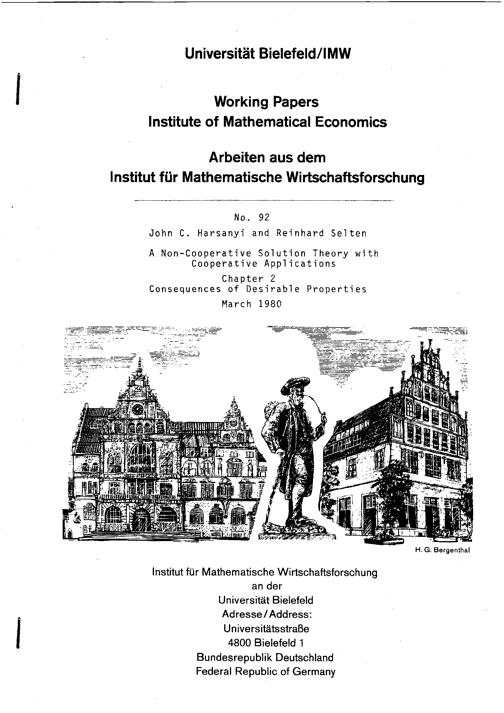 Universität Bielefeld/IMW

Working Papers
Institute of Mathematical Economics

Arbeiten aus dem
Institut für Mathematische Wirtschaftsforschung

No. 92
John C. Harsanyi and Reinhard Selten

A Non-Cooperative Solution Theory with Cooperative Applications
Chapter 2
Consequences of Desirable Properties
March 1980

H. G. Bergenthal

Institut für Mathematische Wirtschaftsforschung
an der
Universität Bielefeld
Adresse/Address:
Universitätsstraße
4800 Bielefeld 1
Bundesrepublik Deutschland
Federal Republic of Germany